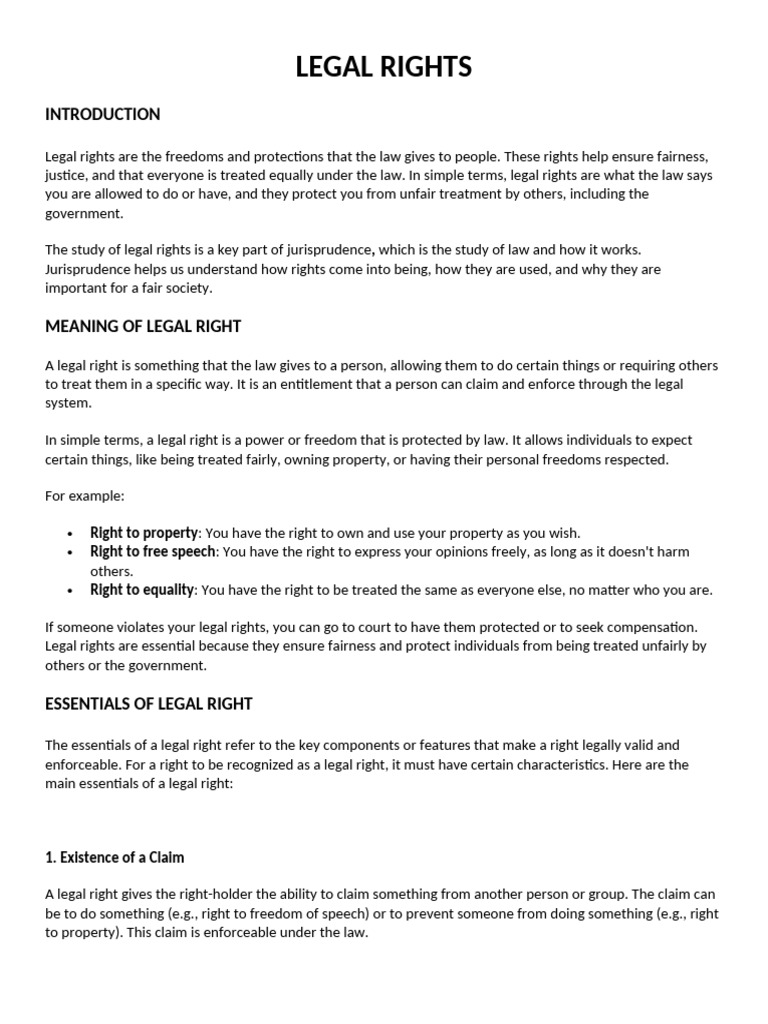 LEGAL RIGHTS

INTRODUCTION

Legal rights are the freedoms and protections that the law gives to people. These rights help ensure fairness, justice, and that everyone is treated equally under the law. In simple terms, legal rights are what the law says you are allowed to do or have, and they protect you from unfair treatment by others, including the government.

The study of legal rights is a key part of jurisprudence, which is the study of law and how it works. Jurisprudence helps us understand how rights come into being, how they are used, and why they are important for a fair society.

MEANING OF LEGAL RIGHT

A legal right is something that the law gives to a person, allowing them to do certain things or requiring others to treat them in a specific way. It is an entitlement that a person can claim and enforce through the legal system.

In simple terms, a legal right is a power or freedom that is protected by law. It allows individuals to expect certain things, like being treated fairly, owning property, or having their personal freedoms respected.

For example:

• Right to property: You have the right to own and use your property as you wish.
• Right to free speech: You have the right to express your opinions freely, as long as it doesn't harm others.
• Right to equality: You have the right to be treated the same as everyone else, no matter who you are.

If someone violates your legal rights, you can go to court to have them protected or to seek compensation. Legal rights are essential because they ensure fairness and protect individuals from being treated unfairly by others or the government.

ESSENTIALS OF LEGAL RIGHT

The essentials of a legal right refer to the key components or features that make a right legally valid and enforceable. For a right to be recognized as a legal right, it must have certain characteristics. Here are the main essentials of a legal right:

1. Existence of a Claim

A legal right gives the right-holder the ability to claim something from another person or group. The claim can be to do something (e.g., right to freedom of speech) or to prevent someone from doing something (e.g., right to property). This claim is enforceable under the law.